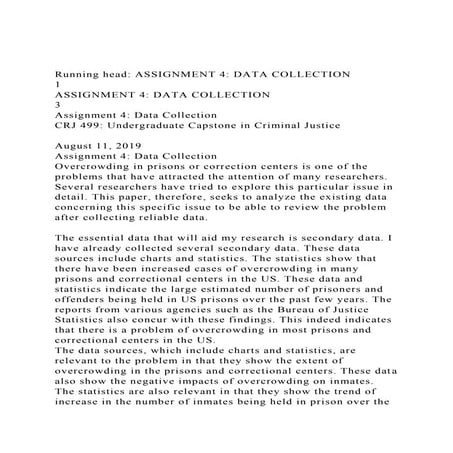 Running head: ASSIGNMENT 4: DATA COLLECTION
1
ASSIGNMENT 4: DATA COLLECTION
3
Assignment 4: Data Collection
CRJ 499: Undergraduate Capstone in Criminal Justice

August 11, 2019
Assignment 4: Data Collection
Overcrowding in prisons or correction centers is one of the problems that have attracted the attention of many researchers. Several researchers have tried to explore this particular issue in detail. This paper, therefore, seeks to analyze the existing data concerning this specific issue to be able to review the problem after collecting reliable data.

The essential data that will aid my research is secondary data. I have already collected several secondary data. These data sources include charts and statistics. The statistics show that there have been increased cases of overcrowding in many prisons and correctional centers in the US. These data and statistics indicate the large estimated number of prisoners and offenders being held in US prisons over the past few years. The reports from various agencies such as the Bureau of Justice Statistics also concur with these findings. This indeed indicates that there is a problem of overcrowding in most prisons and correctional centers in the US.
The data sources, which include charts and statistics, are relevant to the problem in that they show the extent of overcrowding in the prisons and correctional centers. These data also show the negative impacts of overcrowding on inmates. The statistics are also relevant in that they show the trend of increase in the number of inmates being held in prison over the